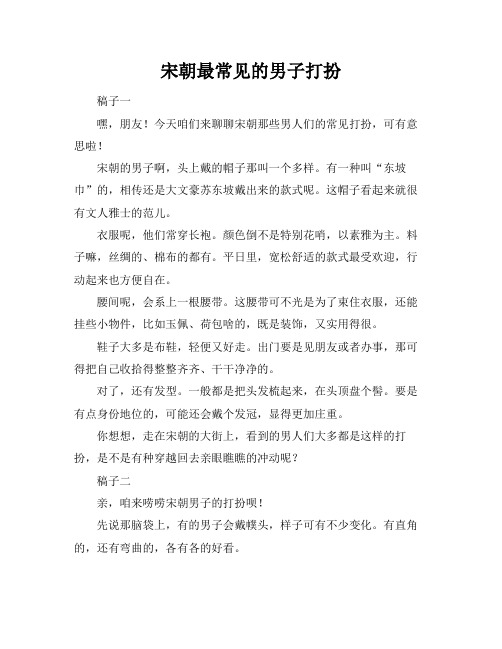 宋朝最常见的男子打扮

稿子一

嘿，朋友！今天咱们来聊聊宋朝那些男人们的常见打扮，可有意思啦！

宋朝的男子啊，头上戴的帽子那叫一个多样。有一种叫“东坡巾”的，相传还是大文豪苏东坡戴出来的款式呢。这帽子看起来就很有文人雅士的范儿。

衣服呢，他们常穿长袍。颜色倒不是特别花哨，以素雅为主。料子嘛，丝绸的、棉布的都有。平日里，宽松舒适的款式最受欢迎，行动起来也方便自在。

腰间呢，会系上一根腰带。这腰带可不光是为了束住衣服，还能挂些小物件，比如玉佩、荷包啥的，既是装饰，又实用得很。

鞋子大多是布鞋，轻便又好走。出门要是见朋友或者办事，那可得把自己收拾得整整齐齐、干干净净的。

对了，还有发型。一般都是把头发梳起来，在头顶盘个髻。要是有点身份地位的，可能还会戴个发冠，显得更加庄重。

你想想，走在宋朝的大街上，看到的男人们大多都是这样的打扮，是不是有种穿越回去亲眼瞧瞧的冲动呢？

稿子二

亲，咱来唠唠宋朝男子的打扮呗！

先说那脑袋上，有的男子会戴幞头，样子可有不少变化。有直角的，还有弯曲的，各有各的好看。